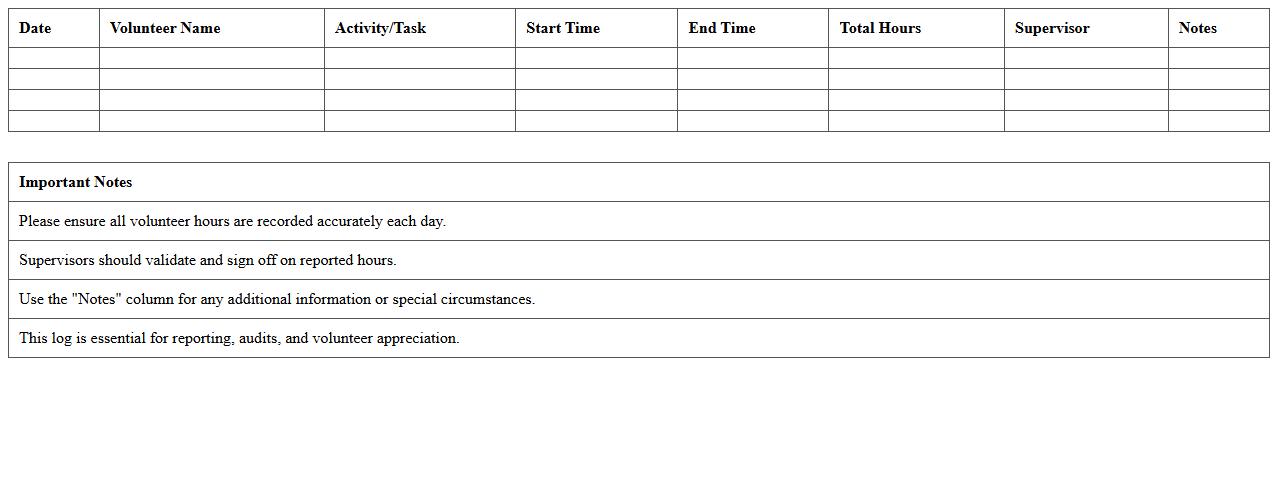 | Date | Volunteer Name | Activity/Task | Start Time | End Time | Total Hours | Supervisor | Notes |
|---|---|---|---|---|---|---|---|
|  |  |  |  |  |  |  |  |
|  |  |  |  |  |  |  |  |
|  |  |  |  |  |  |  |  |
|  |  |  |  |  |  |  |  |

| Important Notes |
|---|
| Please ensure all volunteer hours are recorded accurately each day. |
| Supervisors should validate and sign off on reported hours. |
| Use the "Notes" column for any additional information or special circumstances. |
| This log is essential for reporting, audits, and volunteer appreciation. |